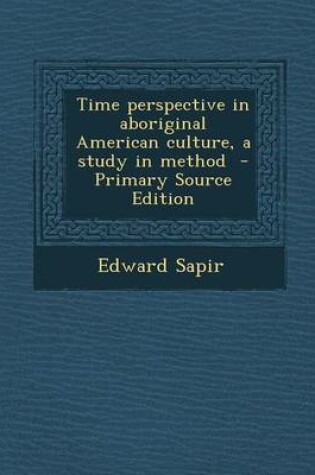 Time perspective in aboriginal American culture, a study in method - Primary Source Edition

Edward Sapir